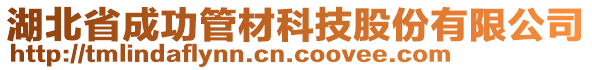 湖北省成功管材科技股份有限公司
http://tmlindaflynn.cn.coovee.com